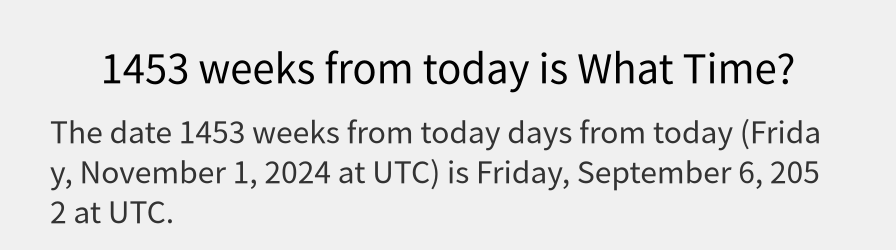 1453 weeks from today is What Time?

The date 1453 weeks from today days from today (Friday, November 1, 2024 at UTC) is Friday, September 6, 2052 at UTC.